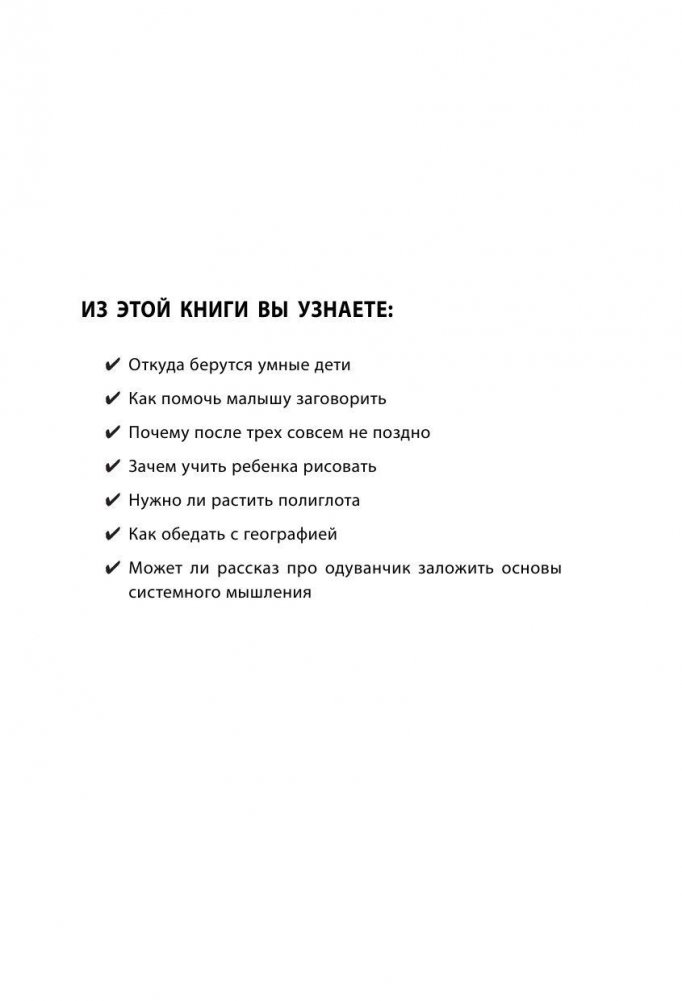 ИЗ ЭТОЙ КНИГИ ВЫ УЗНАЕТЕ:

✔ Откуда берутся умные дети

✔ Как помочь малышу заговорить

✔ Почему после трех совсем не поздно

✔ Зачем учить ребенка рисовать

✔ Нужно ли растить полиглота

✔ Как обедать с географией

✔ Может ли рассказ про одуванчик заложить основы системного мышления